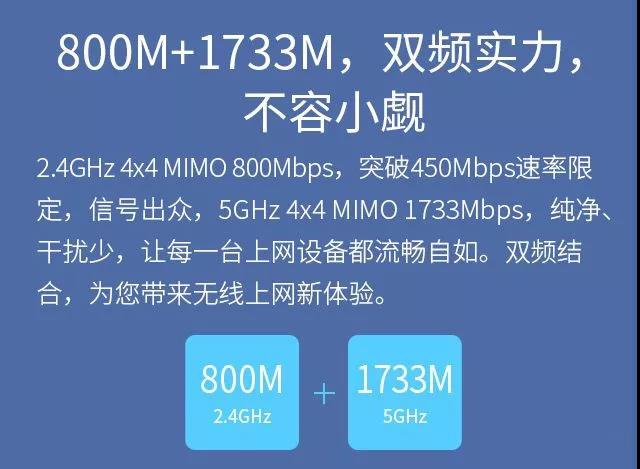 800M+1733M，双频实力，不容小觑

2.4GHz 4x4 MIMO 800Mbps，突破450Mbps速率限定，信号出众，5GHz 4x4 MIMO 1733Mbps，纯净、干扰少，让每一台上网设备都流畅自如。双频结合，为您带来无线上网新体验。

800M
2.4GHz

+

1733M
5GHz